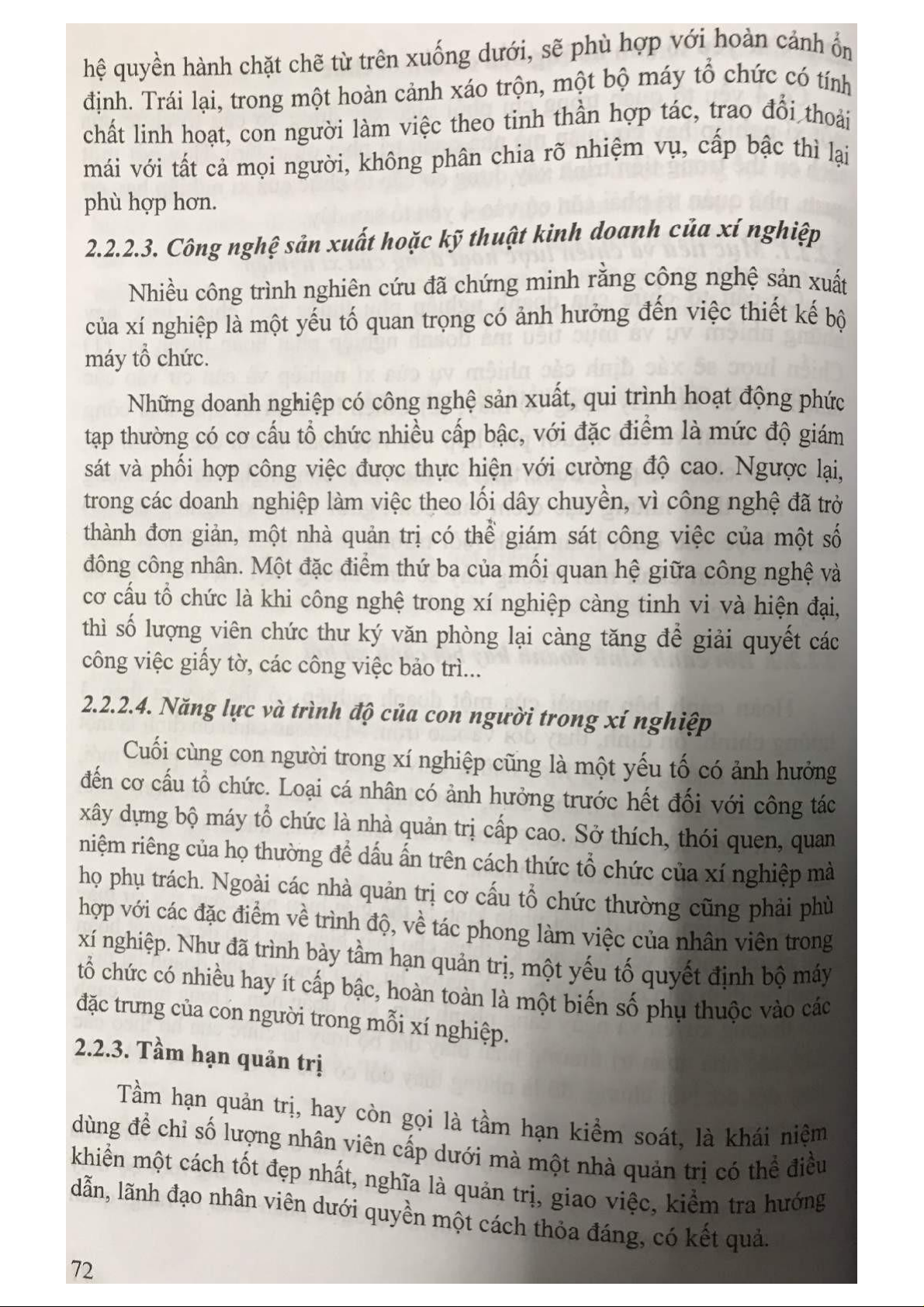 hệ quyền hành chặt chẽ từ trên xuống dưới, sẽ phù hợp với hoàn cảnh ổn định. Trái lại, trong một hoàn cảnh xáo trộn, một bộ máy tổ chức có tính chất linh hoạt, con người làm việc theo tinh thần hợp tác, trao đổi thoải mái với tất cả mọi người, không phân chia rõ nhiệm vụ, cấp bậc thì lại phù hợp hơn.

2.2.2.3. Công nghệ sản xuất hoặc kỹ thuật kinh doanh của xí nghiệp

Nhiều công trình nghiên cứu đã chứng minh rằng công nghệ sản xuất của xí nghiệp là một yếu tố quan trọng có ảnh hưởng đến việc thiết kế bộ máy tổ chức.

Những doanh nghiệp có công nghệ sản xuất, qui trình hoạt động phức tạp thường có cơ cấu tổ chức nhiều cấp bậc, với đặc điểm là mức độ giám sát và phối hợp công việc được thực hiện với cường độ cao. Ngược lại, trong các doanh nghiệp làm việc theo lối dây chuyền, vì công nghệ đã trở thành đơn giản, một nhà quản trị có thể giám sát công việc của một số đông công nhân. Một đặc điểm thứ ba của mối quan hệ giữa công nghệ và cơ cấu tổ chức là khi công nghệ trong xí nghiệp càng tinh vi và hiện đại, thì số lượng viên chức thư ký văn phòng lại càng tăng để giải quyết các công việc giấy tờ, các công việc bảo trì...

2.2.2.4. Năng lực và trình độ của con người trong xí nghiệp

Cuối cùng con người trong xí nghiệp cũng là một yếu tố có ảnh hưởng đến cơ cấu tổ chức. Loại cá nhân có ảnh hưởng trước hết đối với công tác xây dựng bộ máy tổ chức là nhà quản trị cấp cao. Sở thích, thói quen, quan niệm riêng của họ thường để dấu ấn trên cách thức tổ chức của xí nghiệp mà họ phụ trách. Ngoài các nhà quản trị cơ cấu tổ chức thường cũng phải phù hợp với các đặc điểm về trình độ, về tác phong làm việc của nhân viên trong xí nghiệp. Như đã trình bày tầm hạn quản trị, một yếu tố quyết định bộ máy tổ chức có nhiều hay ít cấp bậc, hoàn toàn là một biến số phụ thuộc vào các đặc trưng của con người trong mỗi xí nghiệp.

2.2.3. Tầm hạn quản trị

Tầm hạn quản trị, hay còn gọi là tầm hạn kiểm soát, là khái niệm dùng để chỉ số lượng nhân viên cấp dưới mà một nhà quản trị có thể điều khiển một cách tốt đẹp nhất, nghĩa là quản trị, giao việc, kiểm tra hướng dẫn, lãnh đạo nhân viên dưới quyền một cách thỏa đáng, có kết quả.

72